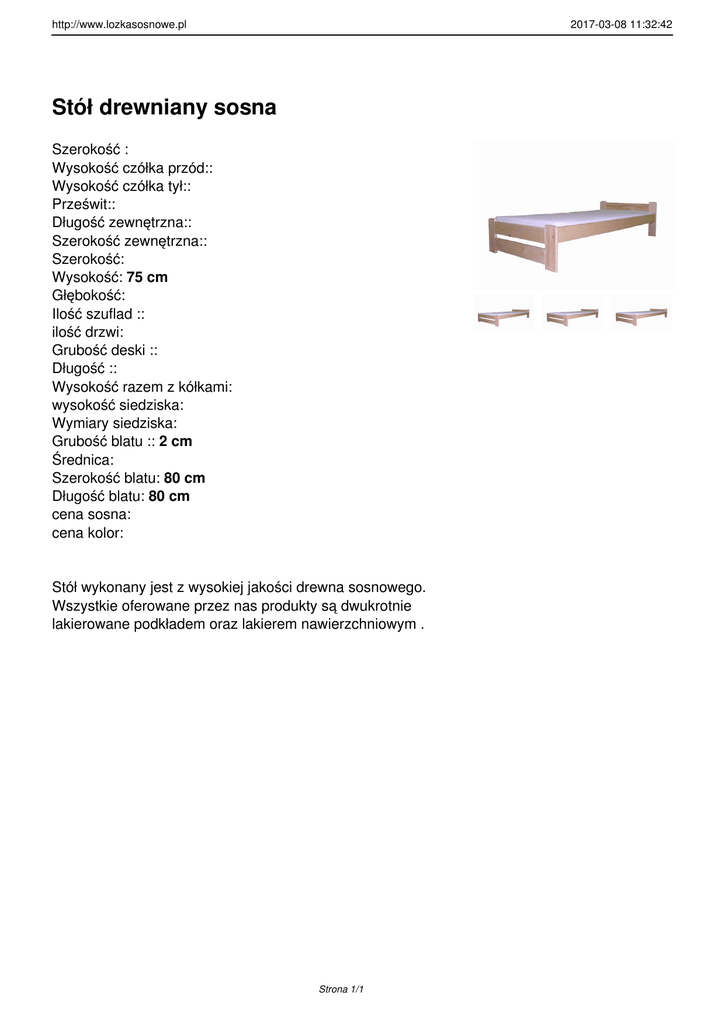 http://www.lozkasosnowe.pl 2017-03-08 11:32:42

Stół drewniany sosna

Szerokość :
Wysokość czółka przód::
Wysokość czółka tył::
Prześwit::
Długość zewnętrzna::
Szerokość zewnętrzna::
Szerokość:
Wysokość: 75 cm
Głębokość:
Ilość szuflad ::
ilość drzwi:
Grubość deski ::
Długość ::
Wysokość razem z kółkami:
wysokość siedziska:
Wymiary siedziska:
Grubość blatu :: 2 cm
Średnica:
Szerokość blatu: 80 cm
Długość blatu: 80 cm
cena sosna:
cena kolor:

Stół wykonany jest z wysokiej jakości drewna sosnowego. Wszystkie oferowane przez nas produkty są dwukrotnie lakierowane podkładem oraz lakierem nawierzchniowym .

Strona 1/1